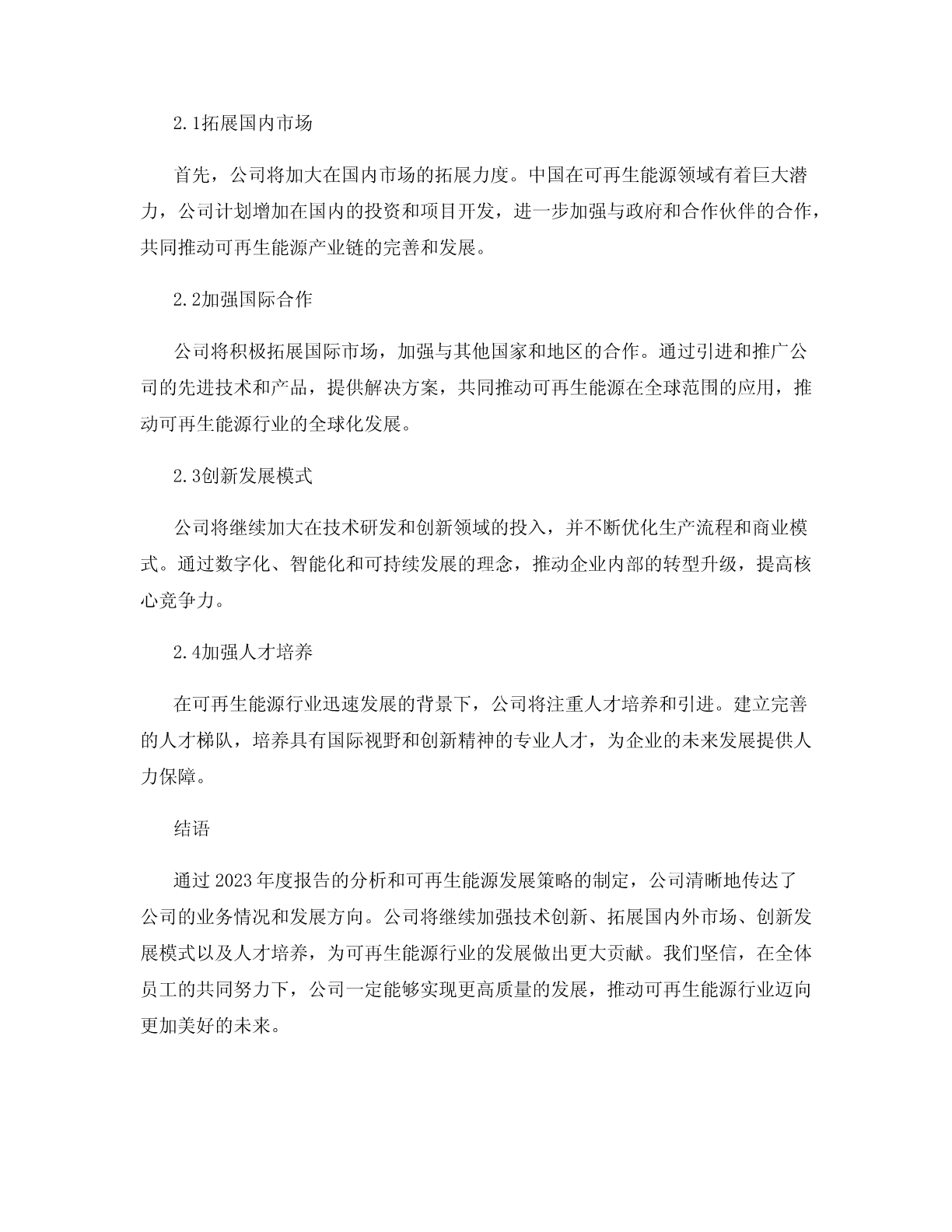 2.1拓展国内市场

首先，公司将加大在国内市场的拓展力度。中国在可再生能源领域有着巨大潜力，公司计划增加在国内的投资和项目开发，进一步加强与政府和合作伙伴的合作，共同推动可再生能源产业链的完善和发展。

2.2加强国际合作

公司将积极拓展国际市场，加强与其他国家和地区的合作。通过引进和推广公司的先进技术和产品，提供解决方案，共同推动可再生能源在全球范围的应用，推动可再生能源行业的全球化发展。

2.3创新发展模式

公司将继续加大在技术研发和创新领域的投入，并不断优化生产流程和商业模式。通过数字化、智能化和可持续发展的理念，推动企业内部的转型升级，提高核心竞争力。

2.4加强人才培养

在可再生能源行业迅速发展的背景下，公司将注重人才培养和引进。建立完善的人才梯队，培养具有国际视野和创新精神的专业人才，为企业的未来发展提供人力保障。

结语

通过2023年度报告的分析和可再生能源发展策略的制定，公司清晰地传达了公司的业务情况和发展方向。公司将继续加强技术创新、拓展国内外市场、创新发展模式以及人才培养，为可再生能源行业的发展做出更大贡献。我们坚信，在全体员工的共同努力下，公司一定能够实现更高质量的发展，推动可再生能源行业迈向更加美好的未来。